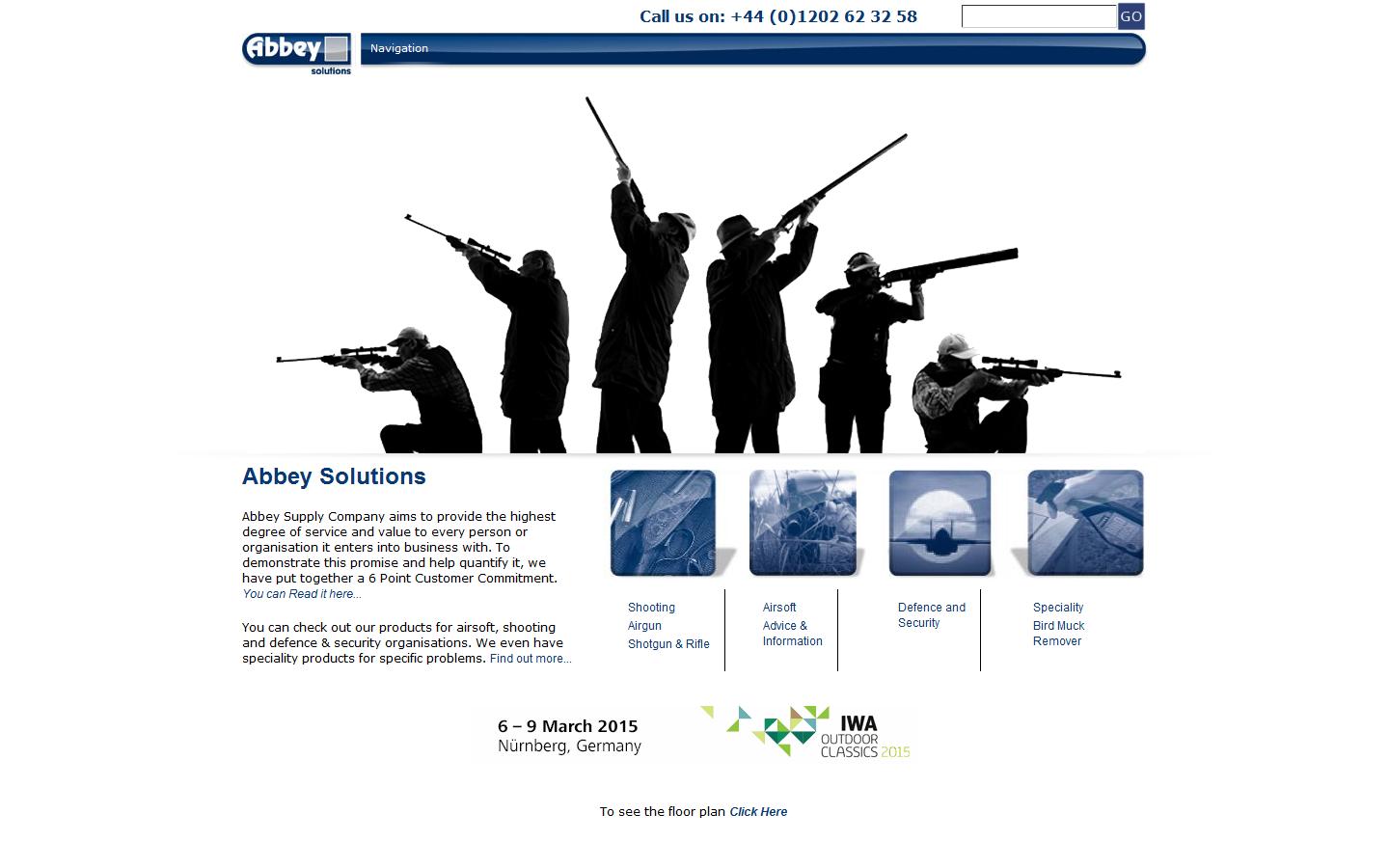 Call us on: +44 (0)1202 62 32 58

GO

Abbey solutions

Navigation

Abbey Solutions

Abbey Supply Company aims to provide the highest degree of service and value to every person or organisation it enters into business with. To demonstrate this promise and help quantify it, we have put together a 6 Point Customer Commitment. You can Read it here...

You can check out our products for airsoft, shooting and defence & security organisations. We even have speciality products for specific problems. Find out more...

Shooting
Airgun
Shotgun & Rifle

Airsoft
Advice & Information

Defence and Security

Speciality
Bird Muck Remover

6 – 9 March 2015
Nürnberg, Germany

IWA OUTDOOR CLASSICS 2015

To see the floor plan Click Here